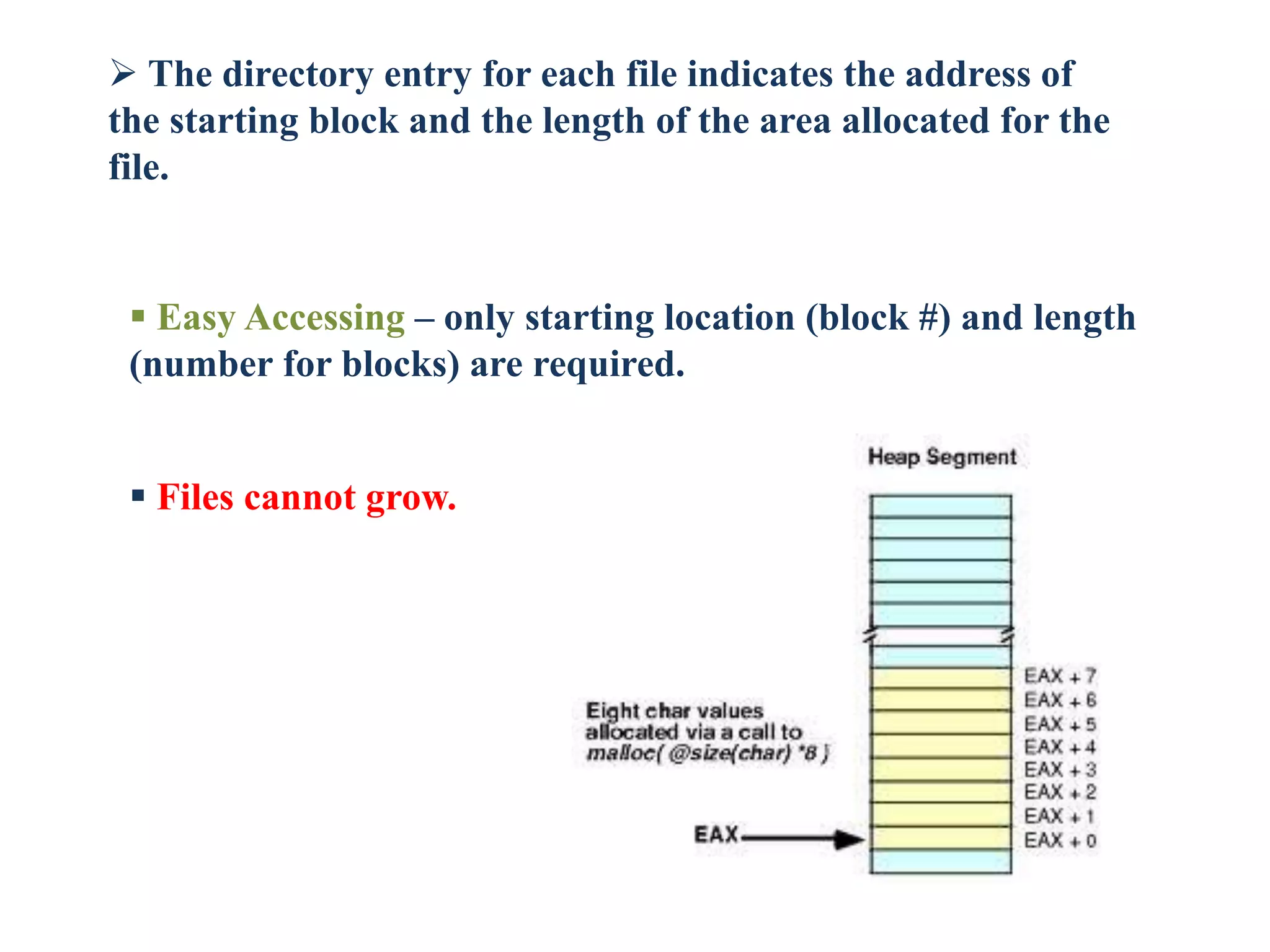 ➢ The directory entry for each file indicates the address of the starting block and the length of the area allocated for the file.

▪ Easy Accessing – only starting location (block #) and length (number for blocks) are required.

▪ Files cannot grow.

Heap Segment

Eight char values allocated via a call to malloc( @size(char) *8 )

EAX

EAX + 7
EAX + 6
EAX + 5
EAX + 4
EAX + 3
EAX + 2
EAX + 1
EAX + 0